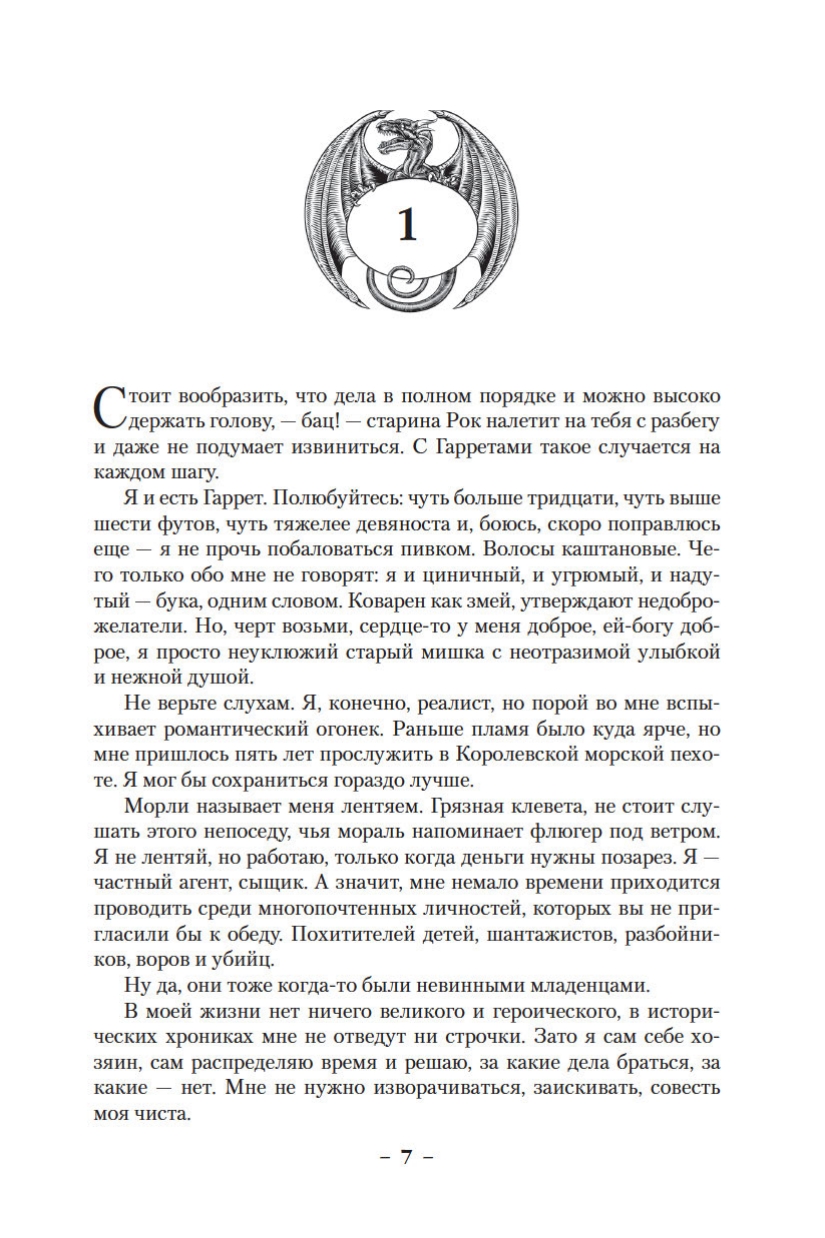 1

Стоит вообразить, что дела в полном порядке и можно высоко держать голову, — бац! — старина Рок налетит на тебя с разбегу и даже не подумает извиниться. С Гарретами такое случается на каждом шагу.

Я и есть Гаррет. Полюбуйтесь: чуть больше тридцати, чуть выше шести футов, чуть тяжелее девяноста и, боюсь, скоро поправлюсь еще — я не прочь побаловаться пивком. Волосы каштановые. Чего только обо мне не говорят: я и циничный, и угрюмый, и надутый — бука, одним словом. Коварен как змей, утверждают недоброжелатели. Но, черт возьми, сердце-то у меня доброе, ей-богу доброе, я просто неуклюжий старый мишка с неотразимой улыбкой и нежной душой.

Не верьте слухам. Я, конечно, реалист, но порой во мне вспыхивает романтический огонек. Раньше пламя было куда ярче, но мне пришлось пять лет прослужить в Королевской морской пехоте. Я мог бы сохраниться гораздо лучше.

Морли называет меня лентяем. Грязная клевета, не стоит слушать этого непоседу, чья мораль напоминает флюгер под ветром. Я не лентяй, но работаю, только когда деньги нужны позарез. Я — частный агент, сыщик. А значит, мне немало времени приходится проводить среди многопочтенных личностей, которых вы не пригласили бы к обеду. Похитителей детей, шантажистов, разбойников, воров и убийц.

Ну да, они тоже когда-то были невинными младенцами.

В моей жизни нет ничего великого и героического, в исторических хрониках мне не отведут ни строчки. Зато я сам себе хозяин, сам распределяю время и решаю, за какие дела браться, за какие — нет. Мне не нужно изворачиваться, заискивать, совесть моя чиста.

– 7 –